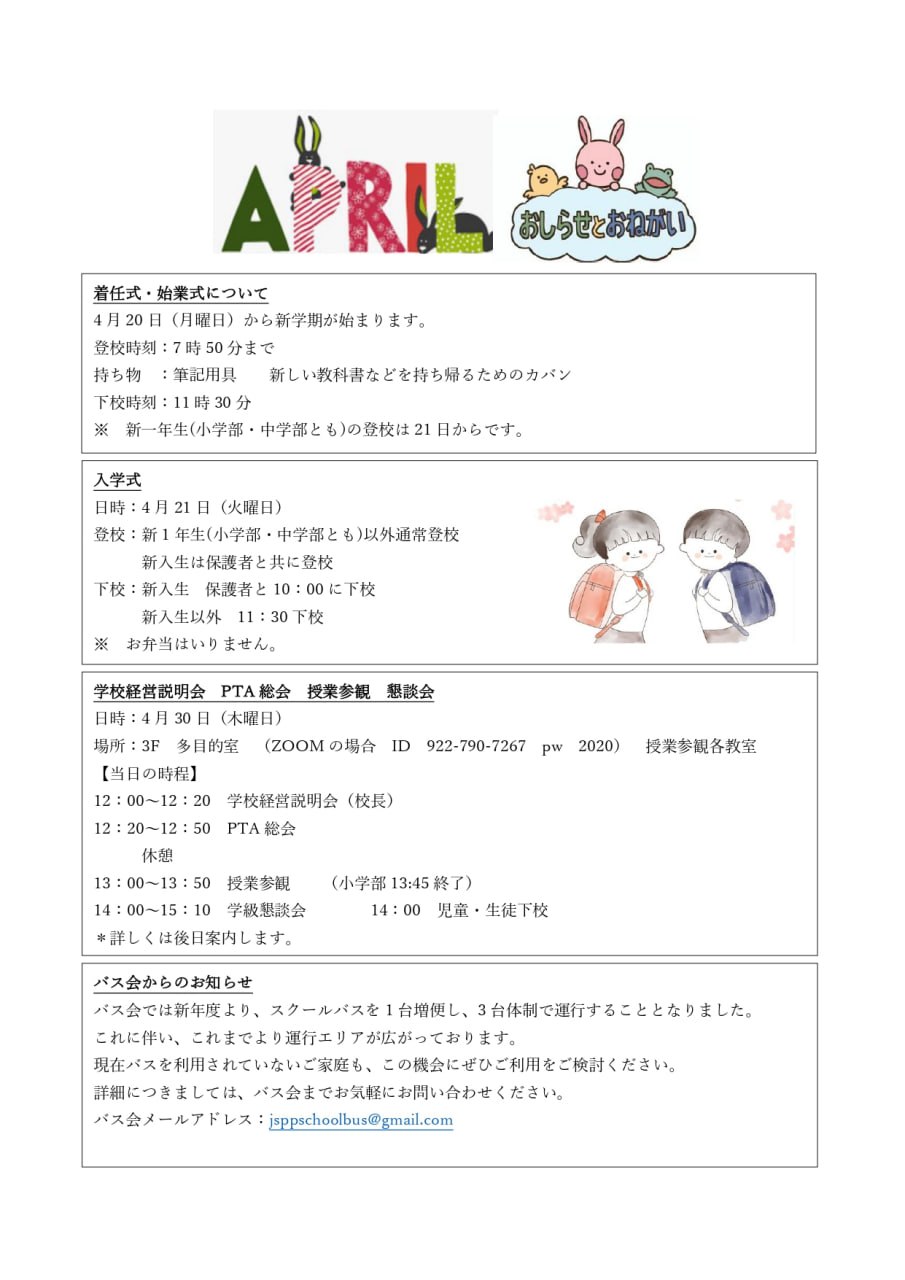 APRIL

おしらせとおねがい

着任式・始業式について
4月20日（月曜日）から新学期が始まります。
登校時刻：7時50分まで
持ち物　：筆記用具　新しい教科書などを持ち帰るためのカバン
下校時刻：11時30分
※　新一年生(小学部・中学部とも)の登校は21日からです。

入学式
日時：4月21日（火曜日）
登校：新1年生(小学部・中学部とも)以外通常登校
新入生は保護者と共に登校
下校：新入生　保護者と10：00に下校
新入生以外　11：30下校
※　お弁当はいりません。

学校経営説明会　PTA総会　授業参観　懇談会
日時：4月30日（木曜日）
場所：3F　多目的室　（ZOOMの場合　ID　922-790-7267　pw　2020）　授業参観各教室
【当日の時程】
12：00～12：20　学校経営説明会（校長）
12：20～12：50　PTA総会
休憩
13：00～13：50　授業参観　（小学部13:45終了）
14：00～15：10　学級懇談会　14：00　児童・生徒下校
＊詳しくは後日案内します。

バス会からのお知らせ
バス会では新年度より、スクールバスを1台増便し、3台体制で運行することとなりました。
これに伴い、これまでより運行エリアが広がっております。
現在バスを利用されていないご家庭も、この機会にぜひご利用をご検討ください。
詳細につきましては、バス会までお気軽にお問い合わせください。
バス会メールアドレス：jsppschoolbus@gmail.com